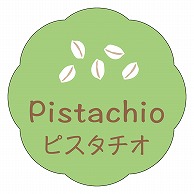 Pistachio
ピスタチオ